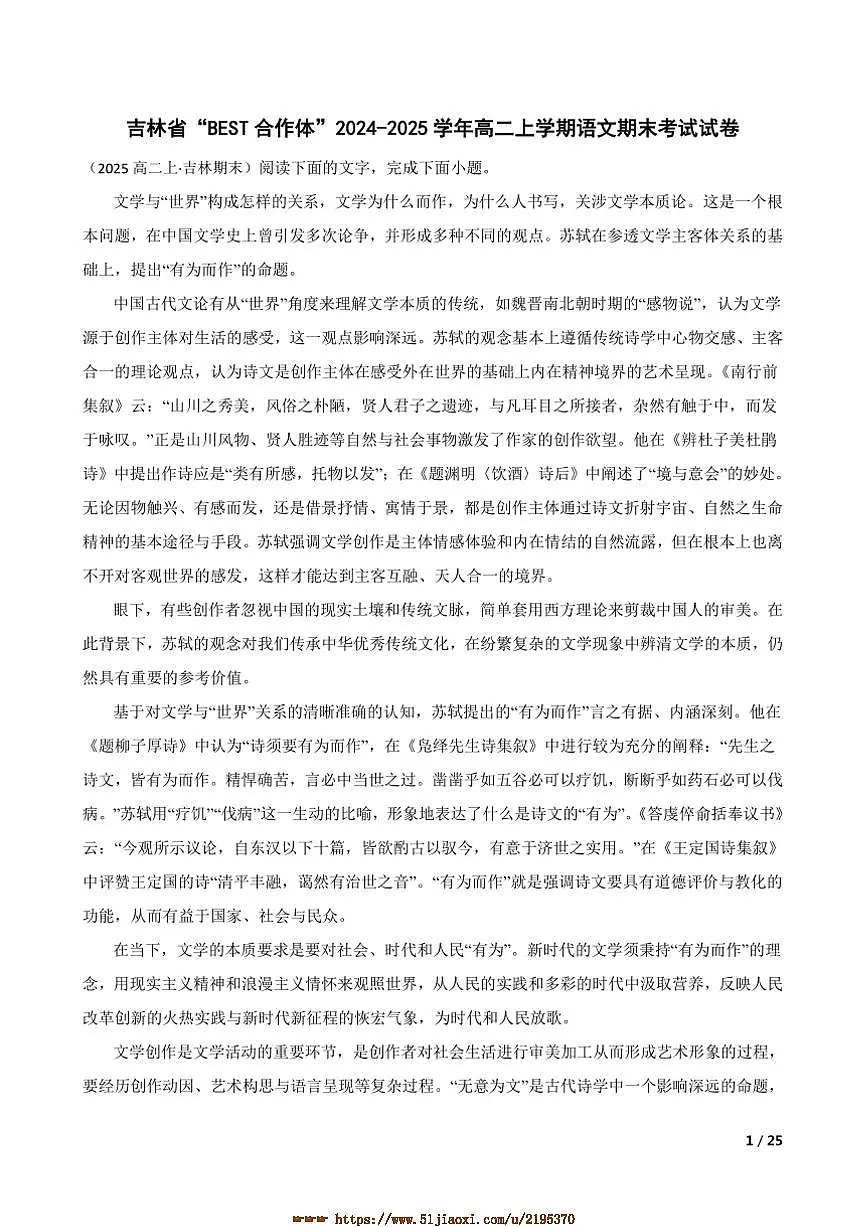 吉林省“BEST合作体”2024-2025学年高二上学期语文期末考试试卷

（2025高二上·吉林期末）阅读下面的文字，完成下面小题。

文学与“世界”构成怎样的关系，文学为什么而作，为什么人书写，关涉文学本质论。这是一个根本问题，在中国文学史上曾引发多次论争，并形成多种不同的观点。苏轼在参透文学主客体关系的基础上，提出“有为而作”的命题。

中国古代文论有从“世界”角度来理解文学本质的传统，如魏晋南北朝时期的“感物说”，认为文学源于创作主体对生活的感受，这一观点影响深远。苏轼的观念基本上遵循传统诗学中心物交感、主客合一的理论观点，认为诗文是创作主体在感受外在世界的基础上内在精神境界的艺术呈现。《南行前集叙》云：“山川之秀美，风俗之朴陋，贤人君子之遗迹，与凡耳目之所接者，杂然有触于中，而发于咏叹。”正是山川风物、贤人胜迹等自然与社会事物激发了作家的创作欲望。他在《辨杜子美杜鹃诗》中提出作诗应是“类有所感，托物以发”；在《题渊明〈饮酒〉诗后》中阐述了“境与意会”的妙处。无论因物触兴、有感而发，还是借景抒情、寓情于景，都是创作主体通过诗文折射宇宙、自然之生命精神的基本途径与手段。苏轼强调文学创作是主体情感体验和内在情结的自然流露，但在根本上也离不开对客观世界的感发，这样才能达到主客互融、天人合一的境界。

眼下，有些创作者忽视中国的现实土壤和传统文脉，简单套用西方理论来剪裁中国人的审美。在此背景下，苏轼的观念对我们传承中华优秀传统文化，在纷繁复杂的文学现象中辨清文学的本质，仍然具有重要的参考价值。

基于对文学与“世界”关系的清晰准确的认知，苏轼提出的“有为而作”言之有据、内涵深刻。他在《题柳子厚诗》中认为“诗须要有为而作”，在《凫绎先生诗集叙》中进行较为充分的阐释：“先生之诗文，皆有为而作。精悍确苦，言必中当世之过。凿凿乎如五谷必可以疗饥，断断乎如药石必可以伐病。”苏轼用“疗饥”“伐病”这一生动的比喻，形象地表达了什么是诗文的“有为”。《答虔倅俞括奉议书》云：“今观所示议论，自东汉以下十篇，皆欲酌古以驭今，有意于济世之实用。”在《王定国诗集叙》中评赞王定国的诗“清平丰融，蔼然有治世之音”。“有为而作”就是强调诗文要具有道德评价与教化的功能，从而有益于国家、社会与民众。

在当下，文学的本质要求是要对社会、时代和人民“有为”。新时代的文学须秉持“有为而作”的理念，用现实主义精神和浪漫主义情怀来观照世界，从人民的实践和多彩的时代中汲取营养，反映人民改革创新的火热实践与新时代新征程的恢宏气象，为时代和人民放歌。

文学创作是文学活动的重要环节，是创作者对社会生活进行审美加工从而形成艺术形象的过程，要经历创作动因、艺术构思与语言呈现等复杂过程。“无意为文”是古代诗学中一个影响深远的命题，

1 / 25

https://www.51jiaoxi.com/u/2195370